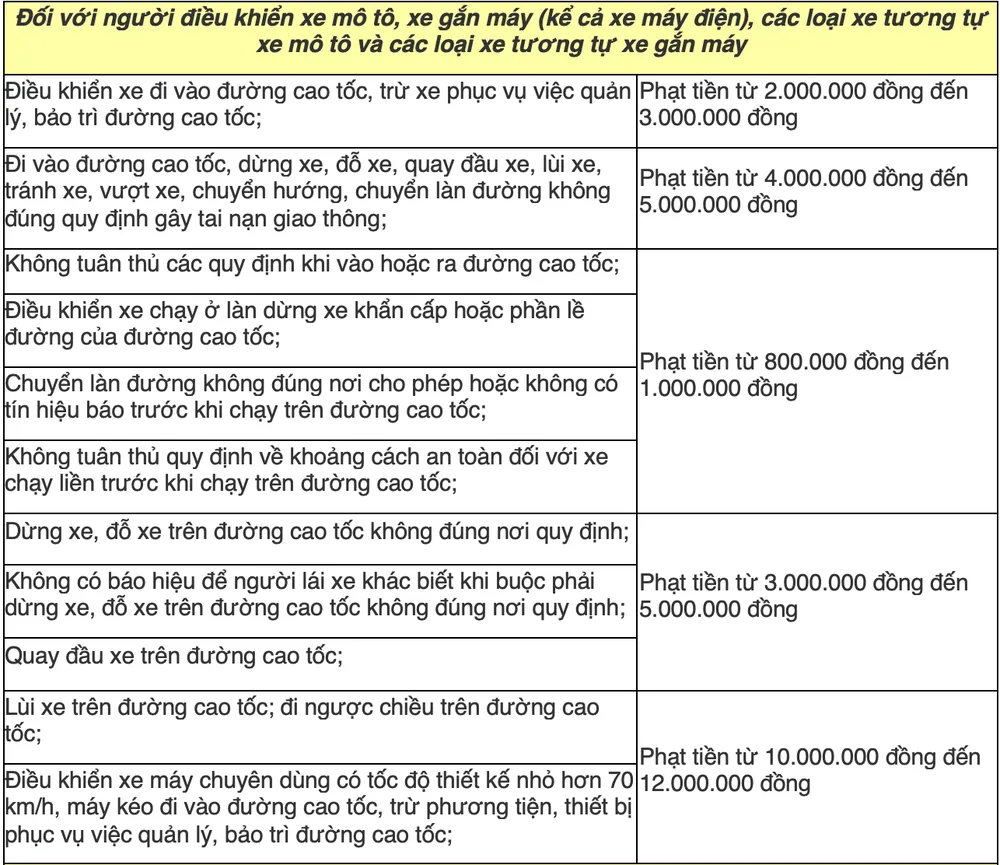 | Đối với người điều khiển xe mô tô, xe gắn máy (kể cả xe máy điện), các loại xe tương tự xe mô tô và các loại xe tương tự xe gắn máy | |
|---|---|
| Điều khiển xe đi vào đường cao tốc, trừ xe phục vụ việc quản lý, bảo trì đường cao tốc; | Phạt tiền từ 2.000.000 đồng đến 3.000.000 đồng |
| Đi vào đường cao tốc, dừng xe, đỗ xe, quay đầu xe, lùi xe, tránh xe, vượt xe, chuyển hướng, chuyển làn đường không đúng quy định gây tai nạn giao thông; | Phạt tiền từ 4.000.000 đồng đến 5.000.000 đồng |
| Không tuân thủ các quy định khi vào hoặc ra đường cao tốc; | Phạt tiền từ 800.000 đồng đến 1.000.000 đồng |
| Điều khiển xe chạy ở làn dừng xe khẩn cấp hoặc phần lề đường của đường cao tốc; | |
| Chuyển làn đường không đúng nơi cho phép hoặc không có tín hiệu báo trước khi chạy trên đường cao tốc; | |
| Không tuân thủ quy định về khoảng cách an toàn đối với xe chạy liền trước khi chạy trên đường cao tốc; | |
| Dừng xe, đỗ xe trên đường cao tốc không đúng nơi quy định; | Phạt tiền từ 3.000.000 đồng đến 5.000.000 đồng |
| Không có báo hiệu để người lái xe khác biết khi buộc phải dừng xe, đỗ xe trên đường cao tốc không đúng nơi quy định; | |
| Quay đầu xe trên đường cao tốc; | |
| Lùi xe trên đường cao tốc; đi ngược chiều trên đường cao tốc; | Phạt tiền từ 10.000.000 đồng đến 12.000.000 đồng |
| Điều khiển xe máy chuyên dùng có tốc độ thiết kế nhỏ hơn 70 km/h, máy kéo đi vào đường cao tốc, trừ phương tiện, thiết bị phục vụ việc quản lý, bảo trì đường cao tốc; | |